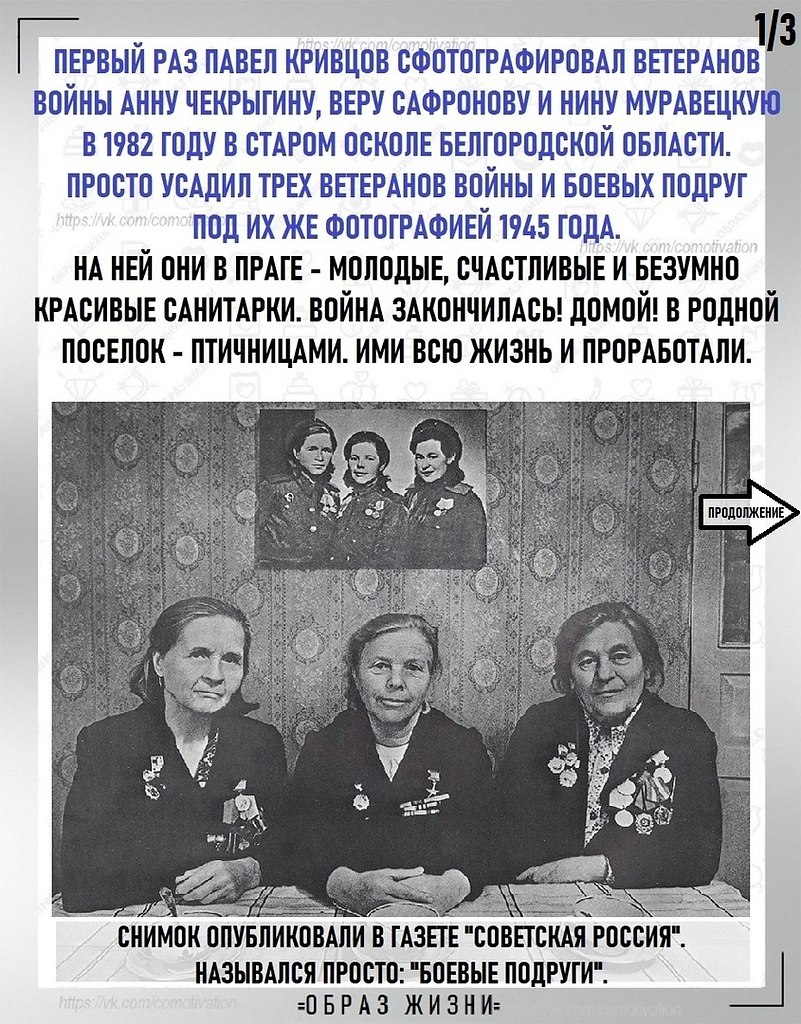 1/3

https://vk.com/comotivation

ПЕРВЫЙ РАЗ ПАВЕЛ КРИВЦОВ СФОТОГРАФИРОВАЛ ВЕТЕРАНОВ ВОЙНЫ АННУ ЧЕКРЫГИНУ, ВЕРУ САФРОНОВУ И НИНУ МУРАВЕЦКУЮ В 1982 ГОДУ В СТАРОМ ОСКОЛЕ БЕЛГОРОДСКОЙ ОБЛАСТИ. ПРОСТО УСАДИЛ ТРЕХ ВЕТЕРАНОВ ВОЙНЫ И БОЕВЫХ ПОДРУГ ПОД ИХ ЖЕ ФОТОГРАФИЕЙ 1945 ГОДА.

https://vk.com/comotivation

https://vk.com/comotivation

НА НЕЙ ОНИ В ПРАГЕ - МОЛОДЫЕ, СЧАСТЛИВЫЕ И БЕЗУМНО КРАСИВЫЕ САНИТАРКИ. ВОЙНА ЗАКОНЧИЛАСЬ! ДОМОЙ! В РОДНОЙ ПОСЕЛОК - ПТИЧНИЦАМИ. ИМИ ВСЮ ЖИЗНЬ И ПРОРАБОТАЛИ.

ПРОДОЛЖЕНИЕ

СНИМОК ОПУБЛИКОВАЛИ В ГАЗЕТЕ "СОВЕТСКАЯ РОССИЯ". НАЗЫВАЛСЯ ПРОСТО: "БОЕВЫЕ ПОДРУГИ".

https://vk.com/comotivation

https://vk.com/comotivation

=ОБРАЗ ЖИЗНИ=